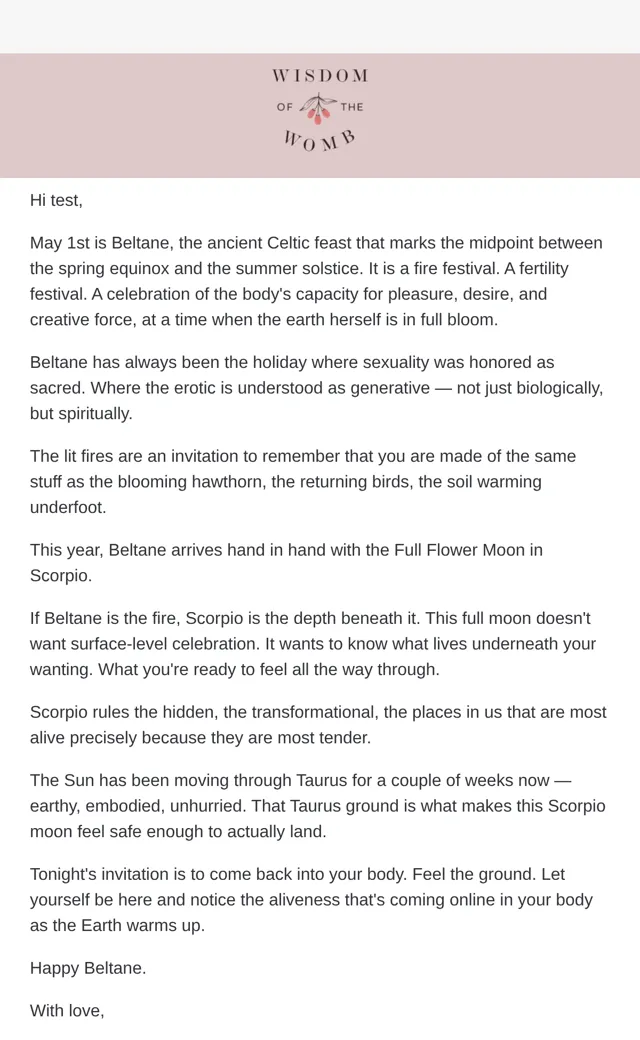 WISDOM
OF THE
WOMB

Hi test,

May 1st is Beltane, the ancient Celtic feast that marks the midpoint between the spring equinox and the summer solstice. It is a fire festival. A fertility festival. A celebration of the body's capacity for pleasure, desire, and creative force, at a time when the earth herself is in full bloom.

Beltane has always been the holiday where sexuality was honored as sacred. Where the erotic is understood as generative — not just biologically, but spiritually.

The lit fires are an invitation to remember that you are made of the same stuff as the blooming hawthorn, the returning birds, the soil warming underfoot.

This year, Beltane arrives hand in hand with the Full Flower Moon in Scorpio.

If Beltane is the fire, Scorpio is the depth beneath it. This full moon doesn't want surface-level celebration. It wants to know what lives underneath your wanting. What you're ready to feel all the way through.

Scorpio rules the hidden, the transformational, the places in us that are most alive precisely because they are most tender.

The Sun has been moving through Taurus for a couple of weeks now — earthy, embodied, unhurried. That Taurus ground is what makes this Scorpio moon feel safe enough to actually land.

Tonight's invitation is to come back into your body. Feel the ground. Let yourself be here and notice the aliveness that's coming online in your body as the Earth warms up.

Happy Beltane.

With love,